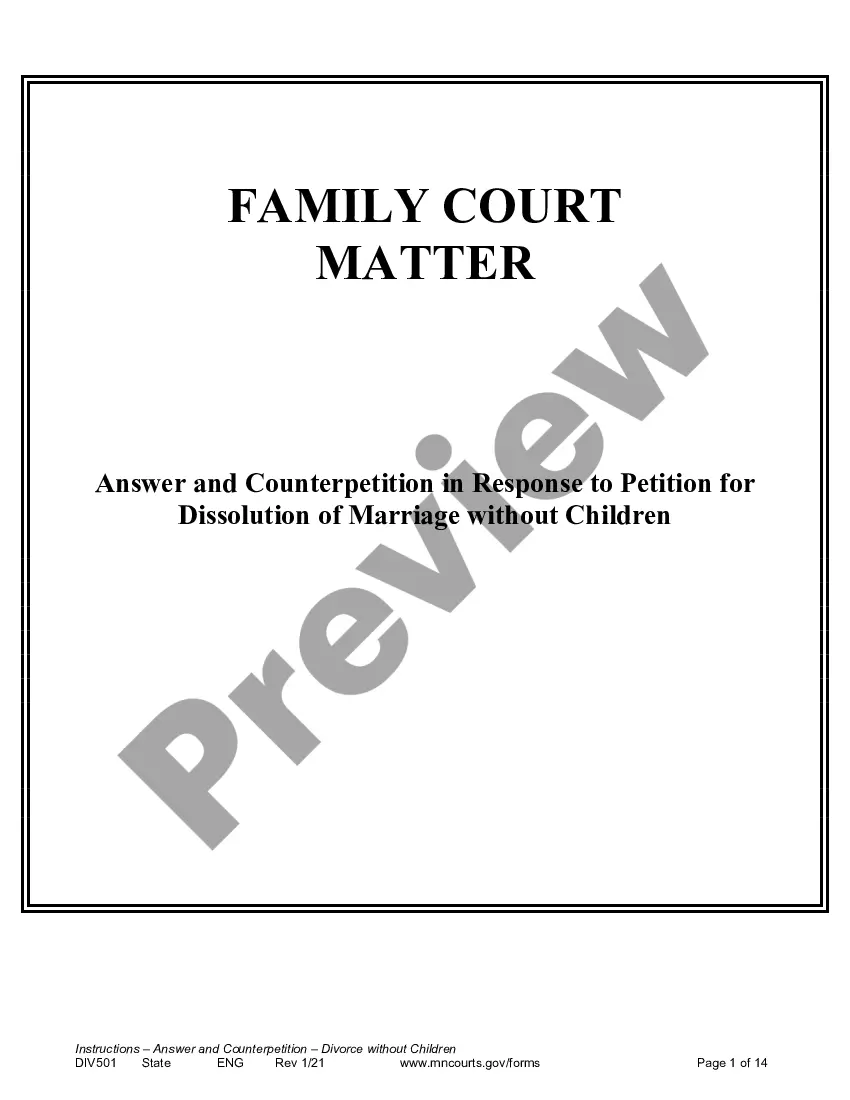 FAMILY COURT
MATTER

Answer and Counterpetition in Response to Petition for Dissolution of Marriage without Children

Instructions – Answer and Counterpetition – Divorce without Children
DIV501 State ENG Rev 1/21 www.mncourts.gov/forms Page 1 of 14

Preview